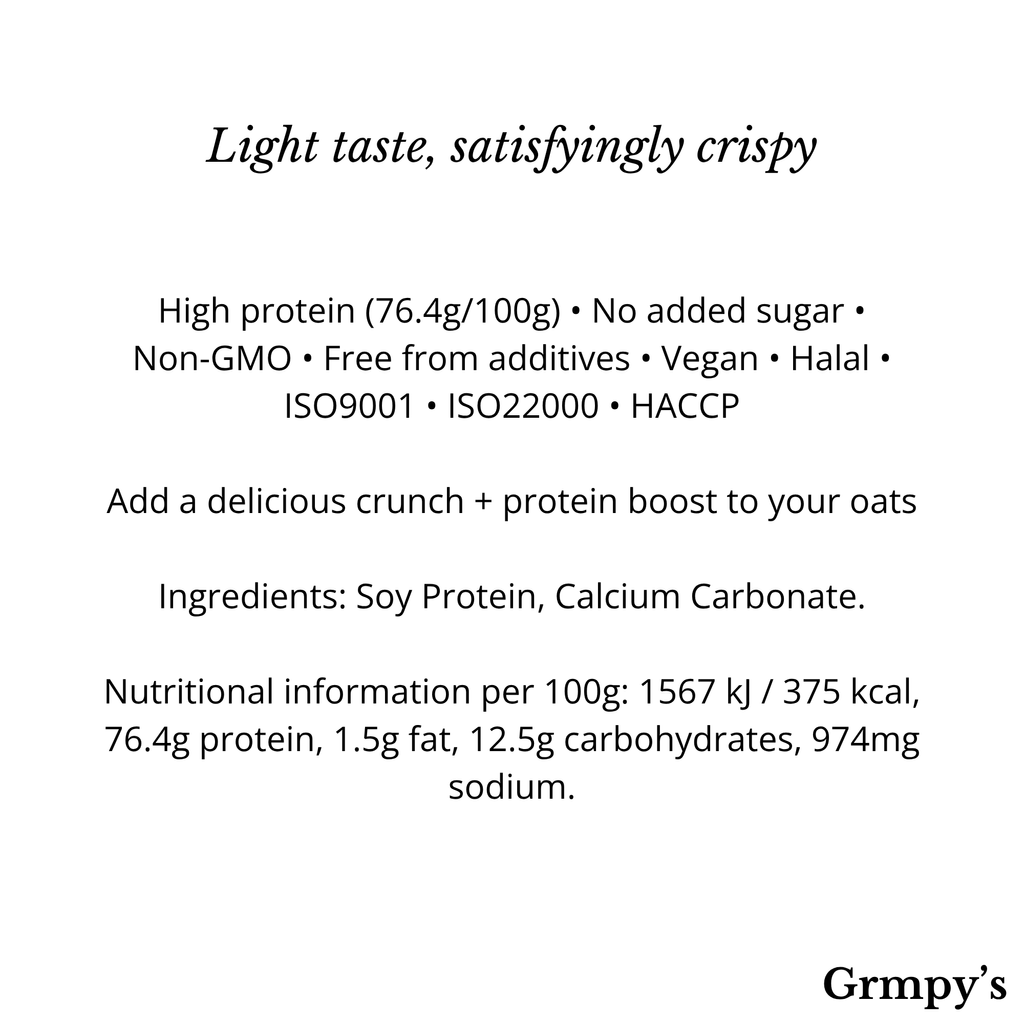 Light taste, satisfyingly crispy

High protein (76.4g/100g) • No added sugar • Non-GMO • Free from additives • Vegan • Halal • ISO9001 • ISO22000 • HACCP

Add a delicious crunch + protein boost to your oats

Ingredients: Soy Protein, Calcium Carbonate.

Nutritional information per 100g: 1567 kJ / 375 kcal, 76.4g protein, 1.5g fat, 12.5g carbohydrates, 974mg sodium.

Grmpy's